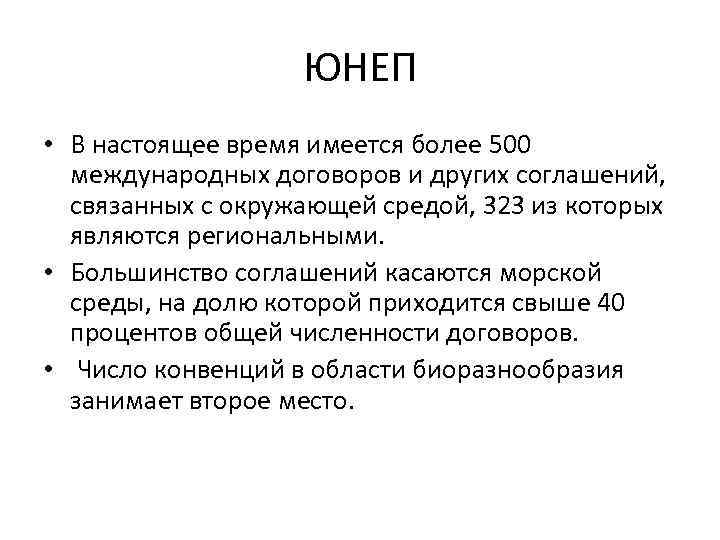 ЮНЕП

• В настоящее время имеется более 500 международных договоров и других соглашений, связанных с окружающей средой, 323 из которых являются региональными.

• Большинство соглашений касаются морской среды, на долю которой приходится свыше 40 процентов общей численности договоров.

• Число конвенций в области биоразнообразия занимает второе место.